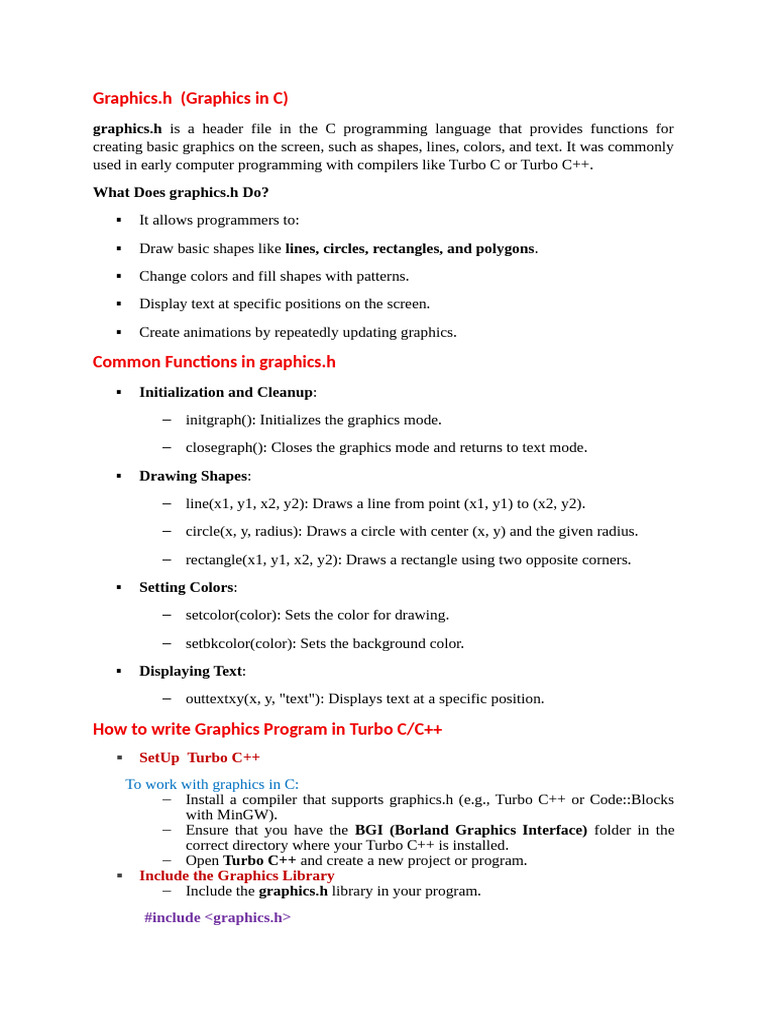 Graphics.h (Graphics in C)

graphics.h is a header file in the C programming language that provides functions for creating basic graphics on the screen, such as shapes, lines, colors, and text. It was commonly used in early computer programming with compilers like Turbo C or Turbo C++.

What Does graphics.h Do?

▪ It allows programmers to:
▪ Draw basic shapes like lines, circles, rectangles, and polygons.
▪ Change colors and fill shapes with patterns.
▪ Display text at specific positions on the screen.
▪ Create animations by repeatedly updating graphics.

Common Functions in graphics.h

▪ Initialization and Cleanup:
– initgraph(): Initializes the graphics mode.
– closegraph(): Closes the graphics mode and returns to text mode.
▪ Drawing Shapes:
– line(x1, y1, x2, y2): Draws a line from point (x1, y1) to (x2, y2).
– circle(x, y, radius): Draws a circle with center (x, y) and the given radius.
– rectangle(x1, y1, x2, y2): Draws a rectangle using two opposite corners.
▪ Setting Colors:
– setcolor(color): Sets the color for drawing.
– setbkcolor(color): Sets the background color.
▪ Displaying Text:
– outtextxy(x, y, "text"): Displays text at a specific position.

How to write Graphics Program in Turbo C/C++

▪ SetUp Turbo C++

To work with graphics in C:
– Install a compiler that supports graphics.h (e.g., Turbo C++ or Code::Blocks with MinGW).
– Ensure that you have the BGI (Borland Graphics Interface) folder in the correct directory where your Turbo C++ is installed.
– Open Turbo C++ and create a new project or program.
▪ Include the Graphics Library
– Include the graphics.h library in your program.

#include <graphics.h>